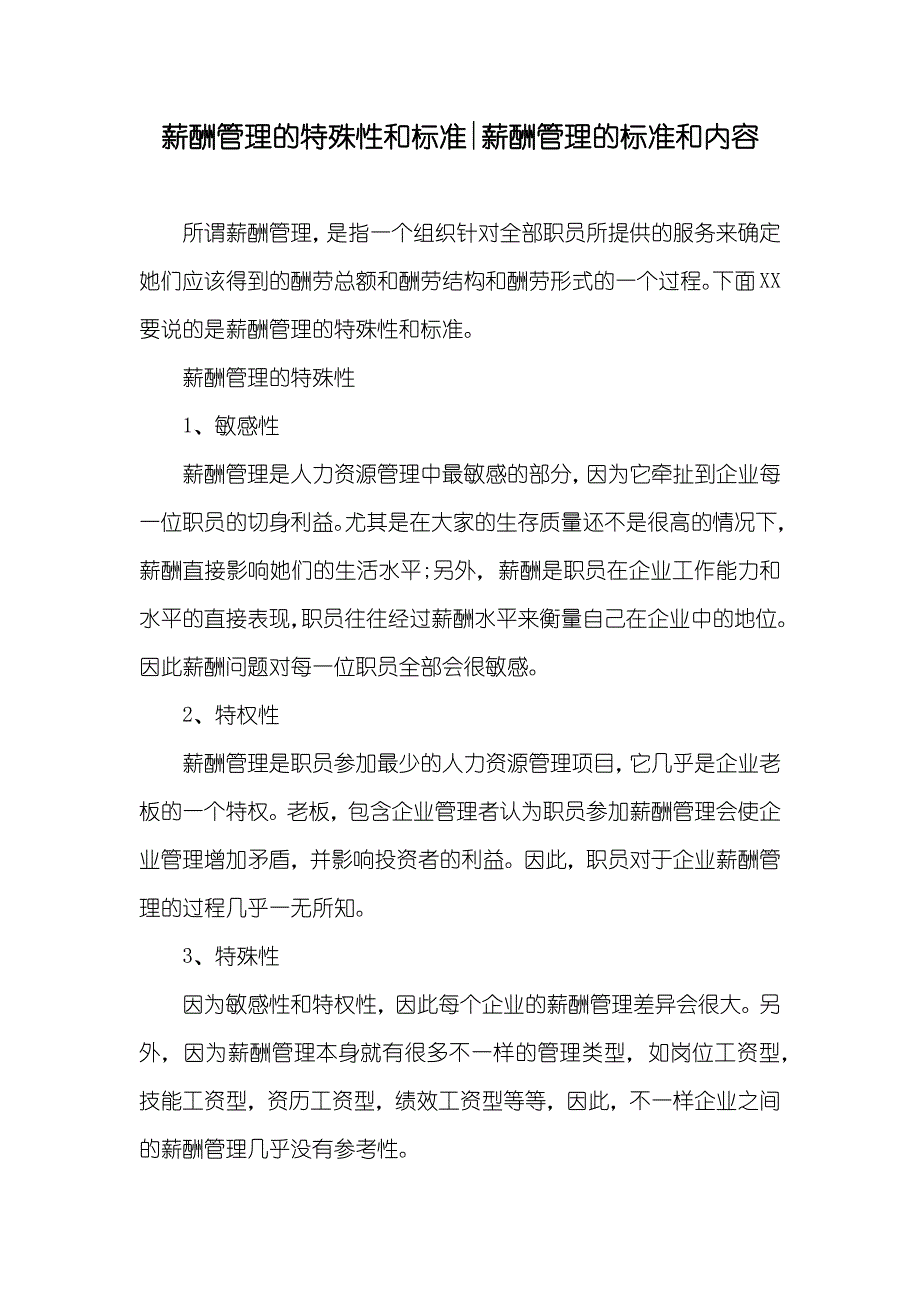 薪酬管理的特殊性和标准|薪酬管理的标准和内容

所谓薪酬管理，是指一个组织针对全部职员所提供的服务来确定她们应该得到的酬劳总额和酬劳结构和酬劳形式的一个过程。下面XX要说的是薪酬管理的特殊性和标准。

薪酬管理的特殊性

1、敏感性

薪酬管理是人力资源管理中最敏感的部分，因为它牵扯到企业每一位职员的切身利益。尤其是在大家的生存质量还不是很高的情况下，薪酬直接影响她们的生活水平；另外，薪酬是职员在企业工作能力和水平的直接表现，职员往往经过薪酬水平来衡量自己在企业中的地位。因此薪酬问题对每一位职员全部会很敏感。

2、特权性

薪酬管理是职员参加最少的人力资源管理项目，它几乎是企业老板的一个特权。老板，包含企业管理者认为职员参加薪酬管理会使企业管理增加矛盾，并影响投资者的利益。因此，职员对于企业薪酬管理的过程几乎一无所知。

3、特殊性

因为敏感性和特权性，因此每个企业的薪酬管理差异会很大。另外，因为薪酬管理本身就有很多不一样的管理类型，如岗位工资型，技能工资型，资历工资型，绩效工资型等等，因此，不一样企业之间的薪酬管理几乎没有参考性。